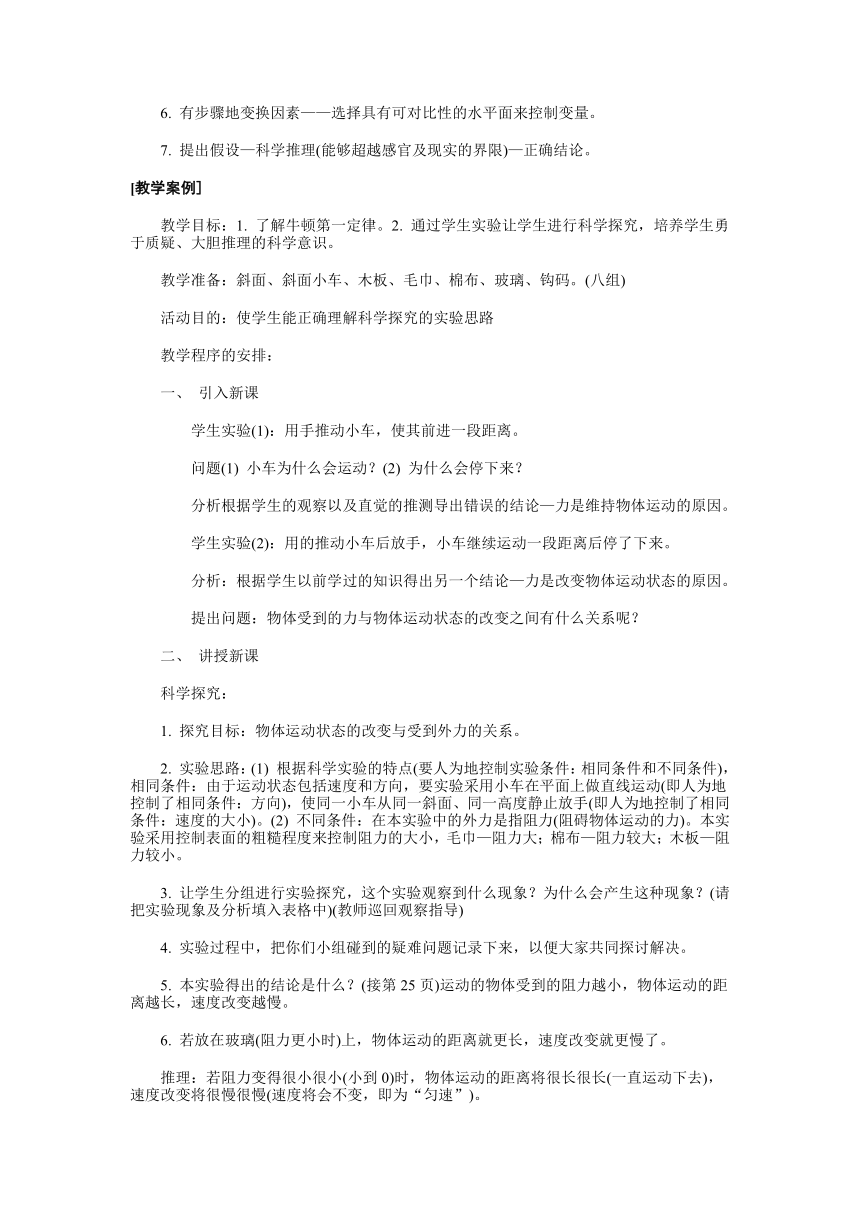 6. 有步骤地变换因素——选择具有可对比性的水平面来控制变量。

7. 提出假设—科学推理(能够超越感官及现实的界限)—正确结论。

[教学案例]

教学目标：1. 了解牛顿第一定律。2. 通过学生实验让学生进行科学探究，培养学生勇于质疑、大胆推理的科学意识。

教学准备：斜面、斜面小车、木板、毛巾、棉布、玻璃、钩码。(八组)

活动目的：使学生能正确理解科学探究的实验思路

教学程序的安排：

一、 引入新课

学生实验(1)：用手推动小车，使其前进一段距离。

问题(1) 小车为什么会运动？(2) 为什么会停下来？

分析根据学生的观察以及直觉的推测导出错误的结论—力是维持物体运动的原因。

学生实验(2)：用的推动小车后放手，小车继续运动一段距离后停了下来。

分析：根据学生以前学过的知识得出另一个结论—力是改变物体运动状态的原因。

提出问题：物体受到的力与物体运动状态的改变之间有什么关系呢？

二、 讲授新课

科学探究：

1. 探究目标：物体运动状态的改变与受到外力的关系。

2. 实验思路：(1) 根据科学实验的特点(要人为地控制实验条件：相同条件和不同条件)，相同条件：由于运动状态包括速度和方向，要实验采用小车在平面上做直线运动(即人为地控制了相同条件：方向)，使同一小车从同一斜面、同一高度静止放手(即人为地控制了相同条件：速度的大小)。(2) 不同条件：在本实验中的外力是指阻力(阻碍物体运动的力)。本实验采用控制表面的粗糙程度来控制阻力的大小，毛巾—阻力大；棉布—阻力较大；木板—阻力较小。

3. 让学生分组进行实验探究，这个实验观察到什么现象？为什么会产生这种现象？(请把实验现象及分析填入表格中)(教师巡回观察指导)

4. 实验过程中，把你们小组碰到的疑难问题记录下来，以便大家共同探讨解决。

5. 本实验得出的结论是什么？(接第 25 页)运动的物体受到的阻力越小，物体运动的距离越长，速度改变越慢。

6. 若放在玻璃(阻力更小时)上，物体运动的距离就更长，速度改变就更慢了。

推理：若阻力变得很小很小(小到 0)时，物体运动的距离将很长很长(一直运动下去)，速度改变将很慢很慢(速度将会不变，即为“匀速”)。